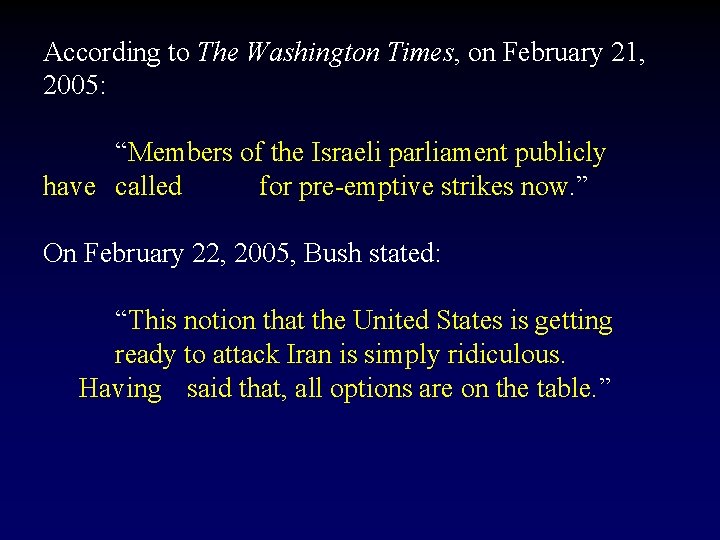 According to The Washington Times, on February 21, 2005:

"Members of the Israeli parliament publicly have called for pre-emptive strikes now."

On February 22, 2005, Bush stated:

"This notion that the United States is getting ready to attack Iran is simply ridiculous. Having said that, all options are on the table."